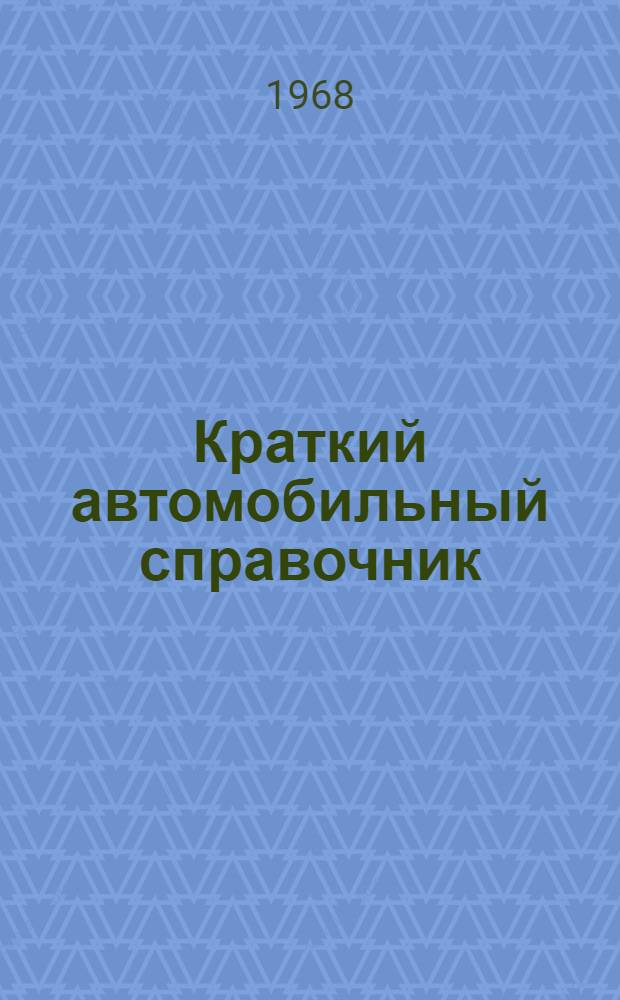 1968

Краткий автомобильный справочник